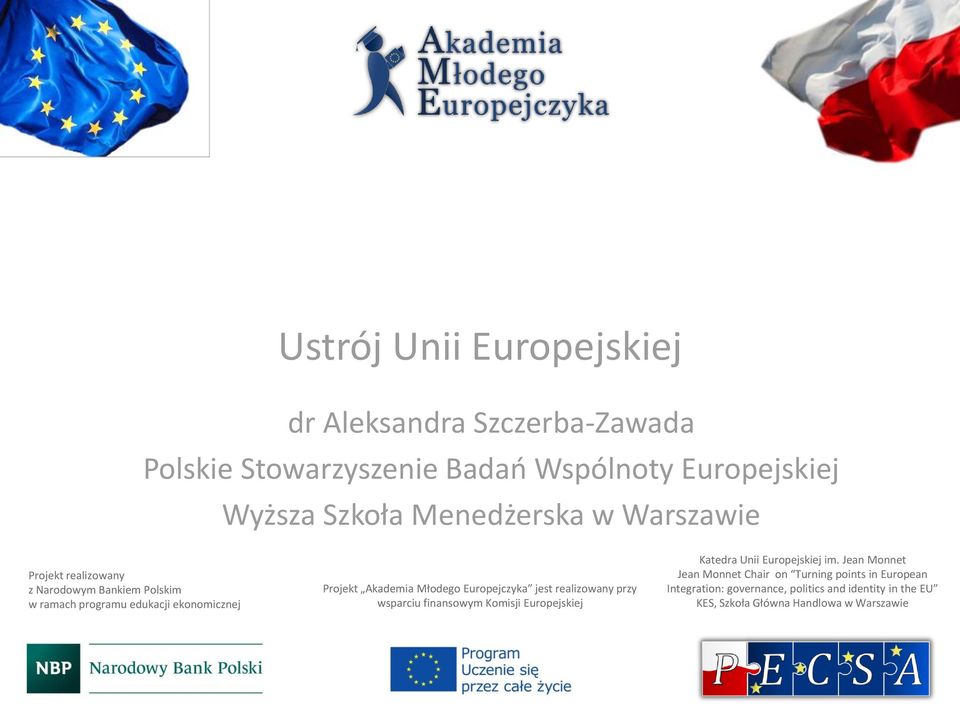 Akademia
Młodego
Europejczyka

Ustrój Unii Europejskiej

dr Aleksandra Szczerba-Zawada
Polskie Stowarzyszenie Badań Wspólnoty Europejskiej
Wyższa Szkoła Menedżerska w Warszawie

Projekt realizowany
z Narodowym Bankiem Polskim
w ramach programu edukacji ekonomicznej

Projekt „Akademia Młodego Europejczyka" jest realizowany przy wsparciu finansowym Komisji Europejskiej

Katedra Unii Europejskiej im. Jean Monnet
Jean Monnet Chair on "Turning points in European Integration: governance, politics and identity in the EU"
KES, Szkoła Główna Handlowa w Warszawie

NBP Narodowy Bank Polski

Program
Uczenie się
przez całe życie

PECSA